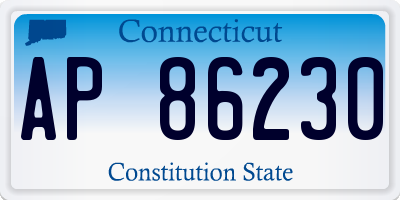 Connecticut

AP 86230

Constitution State